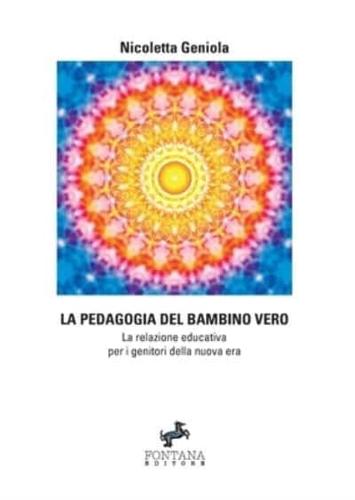 Nicoletta Geniola

LA PEDAGOGIA DEL BAMBINO VERO

La relazione educativa
per i genitori della nuova era

FONTANA
EDITORE